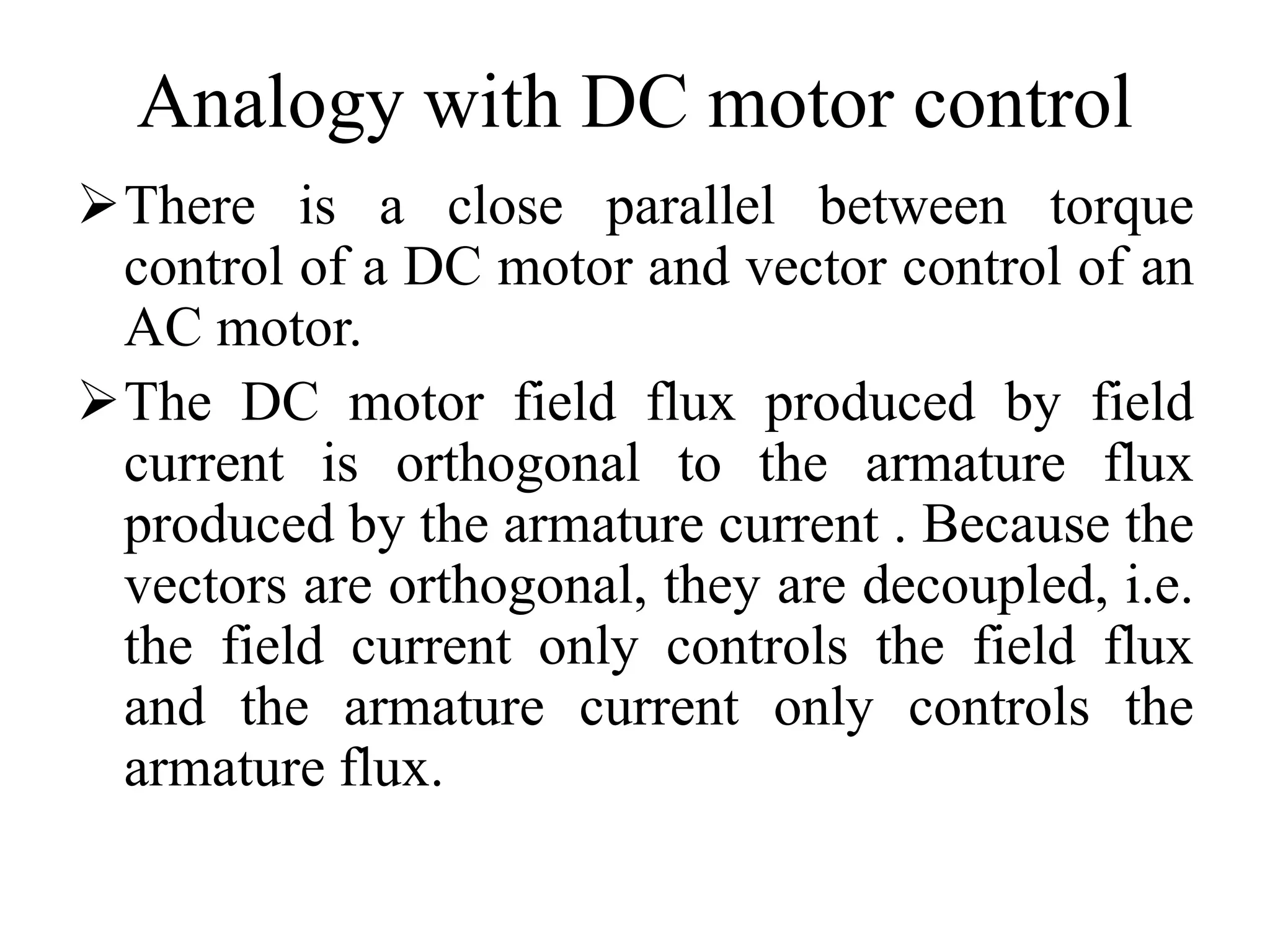 Analogy with DC motor control

➢ There is a close parallel between torque control of a DC motor and vector control of an AC motor.

➢ The DC motor field flux produced by field current is orthogonal to the armature flux produced by the armature current . Because the vectors are orthogonal, they are decoupled, i.e. the field current only controls the field flux and the armature current only controls the armature flux.